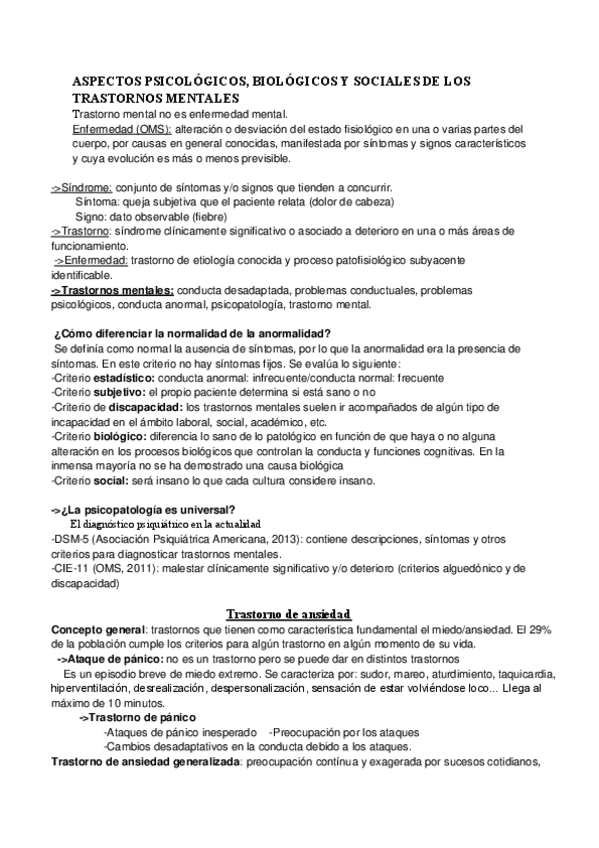 ASPECTOS PSICOLÓGICOS, BIOLÓGICOS Y SOCIALES DE LOS TRASTORNOS MENTALES
Trastorno mental no es enfermedad mental.
Enfermedad (OMS): alteración o desviación del estado fisiológico en una o varias partes del cuerpo, por causas en general conocidas, manifestada por síntomas y signos característicos y cuya evolución es más o menos previsible.

->Síndrome: conjunto de síntomas y/o signos que tienden a concurrir.
Síntoma: queja subjetiva que el paciente relata (dolor de cabeza)
Signo: dato observable (fiebre)
->Trastorno: síndrome clínicamente significativo o asociado a deterioro en una o más áreas de funcionamiento.
->Enfermedad: trastorno de etiología conocida y proceso patofisiológico subyacente identificable.
->Trastornos mentales: conducta desadaptada, problemas conductuales, problemas psicológicos, conducta anormal, psicopatología, trastorno mental.

¿Cómo diferenciar la normalidad de la anormalidad?
Se definía como normal la ausencia de síntomas, por lo que la anormalidad era la presencia de síntomas. En este criterio no hay síntomas fijos. Se evalúa lo siguiente:
-Criterio estadístico: conducta anormal: infrecuente/conducta normal: frecuente
-Criterio subjetivo: el propio paciente determina si está sano o no
-Criterio de discapacidad: los trastornos mentales suelen ir acompañados de algún tipo de incapacidad en el ámbito laboral, social, académico, etc.
-Criterio biológico: diferencia lo sano de lo patológico en función de que haya o no alguna alteración en los procesos biológicos que controlan la conducta y funciones cognitivas. En la inmensa mayoría no se ha demostrado una causa biológica
-Criterio social: será insano lo que cada cultura considere insano.

->¿La psicopatología es universal?
El diagnóstico psiquiátrico en la actualidad
-DSM-5 (Asociación Psiquiátrica Americana, 2013): contiene descripciones, síntomas y otros criterios para diagnosticar trastornos mentales.
-CIE-11 (OMS, 2011): malestar clínicamente significativo y/o deterioro (criterios alguedónico y de discapacidad)

Trastorno de ansiedad
Concepto general: trastornos que tienen como característica fundamental el miedo/ansiedad. El 29% de la población cumple los criterios para algún trastorno en algún momento de su vida.
->Ataque de pánico: no es un trastorno pero se puede dar en distintos trastornos
Es un episodio breve de miedo extremo. Se caracteriza por: sudor, mareo, aturdimiento, taquicardia, hiperventilación, desrealización, despersonalización, sensación de estar volviéndose loco... Llega al máximo de 10 minutos.
->Trastorno de pánico
-Ataques de pánico inesperado -Preocupación por los ataques
-Cambios desadaptativos en la conducta debido a los ataques.
Trastorno de ansiedad generalizada: preocupación contínua y exagerada por sucesos cotidianos,